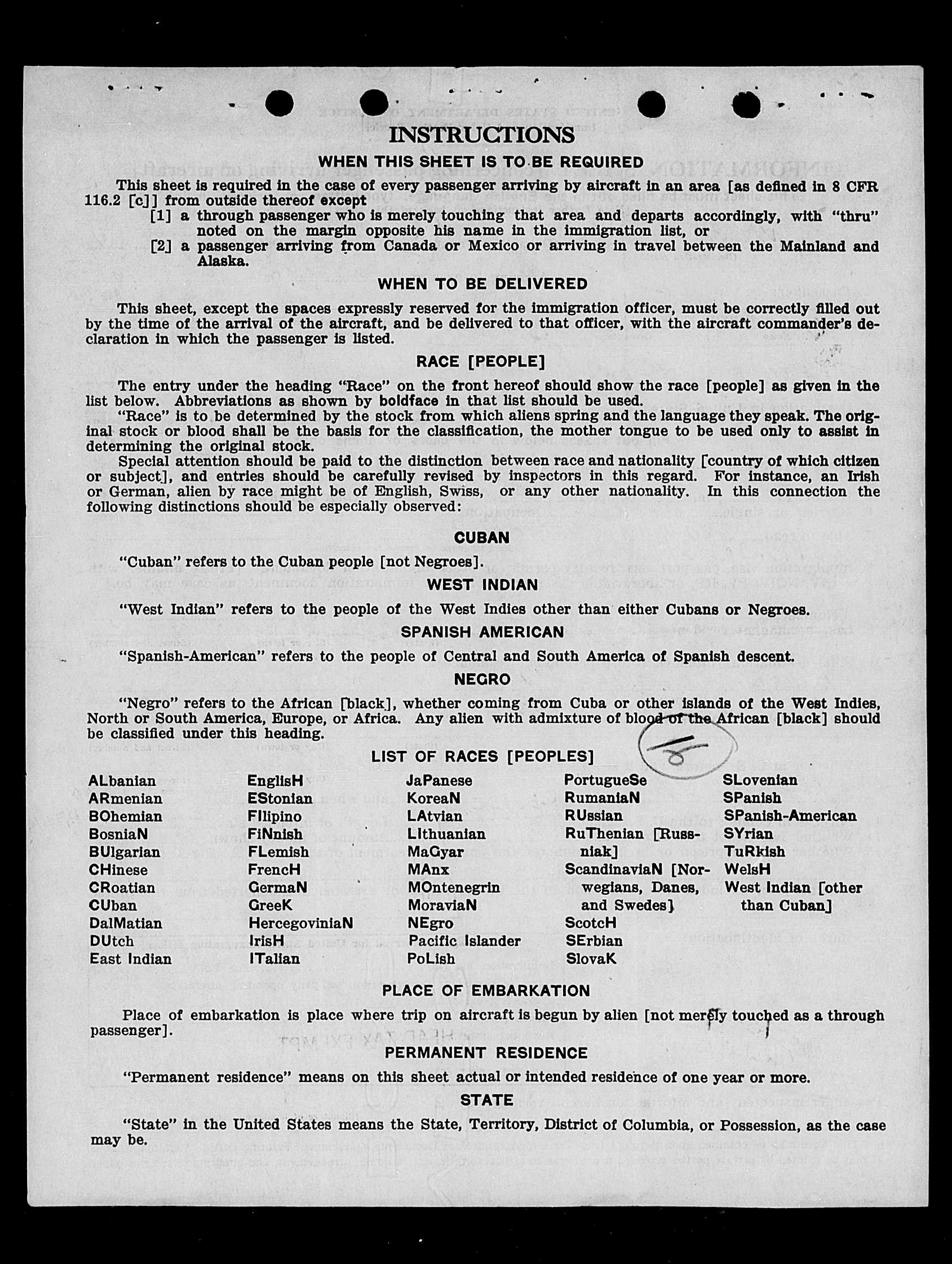 INSTRUCTIONS

WHEN THIS SHEET IS TO BE REQUIRED

This sheet is required in the case of every passenger arriving by aircraft in an area [as defined in 8 CFR 116.2 [c]] from outside thereof except

[1] a through passenger who is merely touching that area and departs accordingly, with "thru" noted on the margin opposite his name in the immigration list, or

[2] a passenger arriving from Canada or Mexico or arriving in travel between the Mainland and Alaska.

WHEN TO BE DELIVERED

This sheet, except the spaces expressly reserved for the immigration officer, must be correctly filled out by the time of the arrival of the aircraft, and be delivered to that officer, with the aircraft commander's declaration in which the passenger is listed.

RACE [PEOPLE]

The entry under the heading "Race" on the front hereof should show the race [people] as given in the list below. Abbreviations as shown by boldface in that list should be used.

"Race" is to be determined by the stock from which aliens spring and the language they speak. The original stock or blood shall be the basis for the classification, the mother tongue to be used only to assist in determining the original stock.

Special attention should be paid to the distinction between race and nationality [country of which citizen or subject], and entries should be carefully revised by inspectors in this regard. For instance, an Irish or German, alien by race might be of English, Swiss, or any other nationality. In this connection the following distinctions should be especially observed:

CUBAN

"Cuban" refers to the Cuban people [not Negroes].

WEST INDIAN

"West Indian" refers to the people of the West Indies other than either Cubans or Negroes.

SPANISH AMERICAN

"Spanish-American" refers to the people of Central and South America of Spanish descent.

NEGRO

"Negro" refers to the African [black], whether coming from Cuba or other islands of the West Indies, North or South America, Europe, or Africa. Any alien with admixture of blood of the African [black] should be classified under this heading.

8

LIST OF RACES [PEOPLES]

ALbanian
ARmenian
BOhemian
BosniaN
BUlgarian
CHinese
CRoatian
CUban
DalMatian
DUtch
East Indian

EnglisH
EStonian
FIlipino
FiNnish
FLemish
FrencH
GermaN
GreeK
HercegoviniaN
IrisH
ITalian

JaPanese
KoreaN
LAtvian
LIthuanian
MaGyar
MAnx
MOntenegrin
MoraviaN
NEgro
Pacific Islander
PoLish

PortugueSe
RumaniaN
RUssian
RuThenian [Russniak]
ScandinaviaN [Norwegians, Danes, and Swedes]
ScotcH
SErbian
SlovaK

SLovenian
SPanish
SPanish-American
SYrian
TuRkish
WelsH
West Indian [other than Cuban]

PLACE OF EMBARKATION

Place of embarkation is place where trip on aircraft is begun by alien [not merely touched as a through passenger].

PERMANENT RESIDENCE

"Permanent residence" means on this sheet actual or intended residence of one year or more.

STATE

"State" in the United States means the State, Territory, District of Columbia, or Possession, as the case may be.